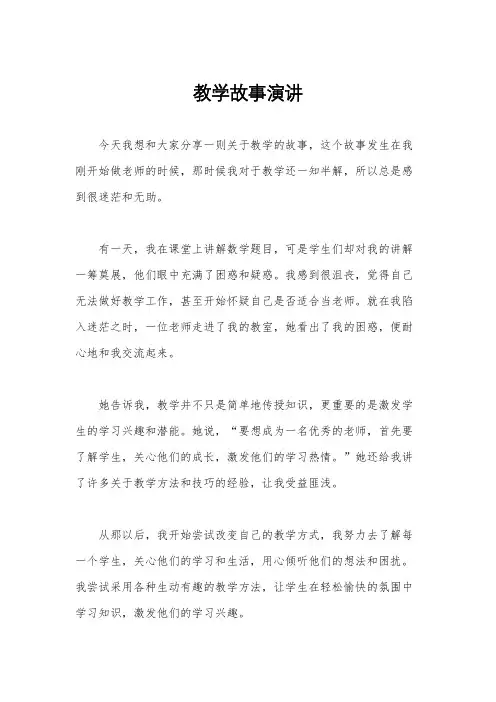 教学故事演讲

今天我想和大家分享一则关于教学的故事，这个故事发生在我刚开始做老师的时候，那时候我对于教学还一知半解，所以总是感到很迷茫和无助。

有一天，我在课堂上讲解数学题目，可是学生们却对我的讲解一筹莫展，他们眼中充满了困惑和疑惑。我感到很沮丧，觉得自己无法做好教学工作，甚至开始怀疑自己是否适合当老师。就在我陷入迷茫之时，一位老师走进了我的教室，她看出了我的困惑，便耐心地和我交流起来。

她告诉我，教学并不只是简单地传授知识，更重要的是激发学生的学习兴趣和潜能。她说，“要想成为一名优秀的老师，首先要了解学生，关心他们的成长，激发他们的学习热情。”她还给我讲了许多关于教学方法和技巧的经验，让我受益匪浅。

从那以后，我开始尝试改变自己的教学方式，我努力去了解每一个学生，关心他们的学习和生活，用心倾听他们的想法和困扰。我尝试采用各种生动有趣的教学方法，让学生在轻松愉快的氛围中学习知识，激发他们的学习兴趣。